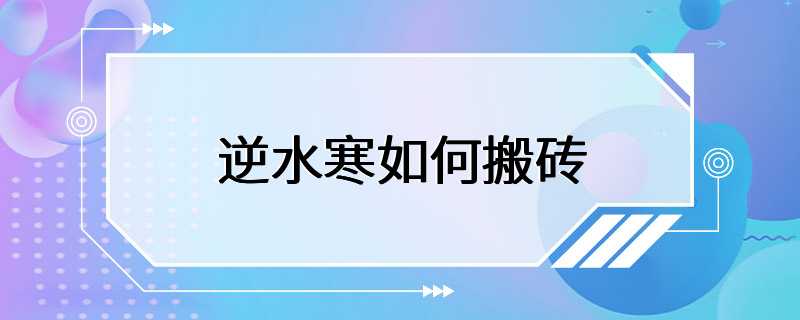 逆水寒如何搬砖